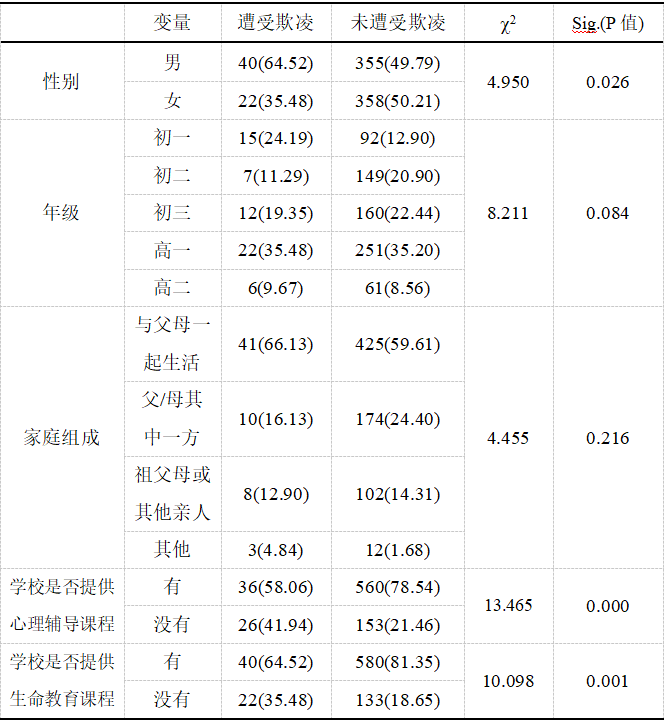 | | 变量 | 遭受欺凌 | 未遭受欺凌 | $\chi^2$ | Sig.(P 值) |
|---|---|---|---|---|---|
| 性别 | 男 | 40(64.52) | 355(49.79) | 4.950 | 0.026 |
| | 女 | 22(35.48) | 358(50.21) | | |
| 年级 | 初一 | 15(24.19) | 92(12.90) | 8.211 | 0.084 |
| | 初二 | 7(11.29) | 149(20.90) | | |
| | 初三 | 12(19.35) | 160(22.44) | | |
| | 高一 | 22(35.48) | 251(35.20) | | |
| | 高二 | 6(9.67) | 61(8.56) | | |
| 家庭组成 | 与父母一起生活 | 41(66.13) | 425(59.61) | 4.455 | 0.216 |
| | 父/母其中一方 | 10(16.13) | 174(24.40) | | |
| | 祖父母或其他亲人 | 8(12.90) | 102(14.31) | | |
| | 其他 | 3(4.84) | 12(1.68) | | |
| 学校是否提供心理辅导课程 | 有 | 36(58.06) | 560(78.54) | 13.465 | 0.000 |
| | 没有 | 26(41.94) | 153(21.46) | | |
| 学校是否提供生命教育课程 | 有 | 40(64.52) | 580(81.35) | 10.098 | 0.001 |
| | 没有 | 22(35.48) | 133(18.65) | | |